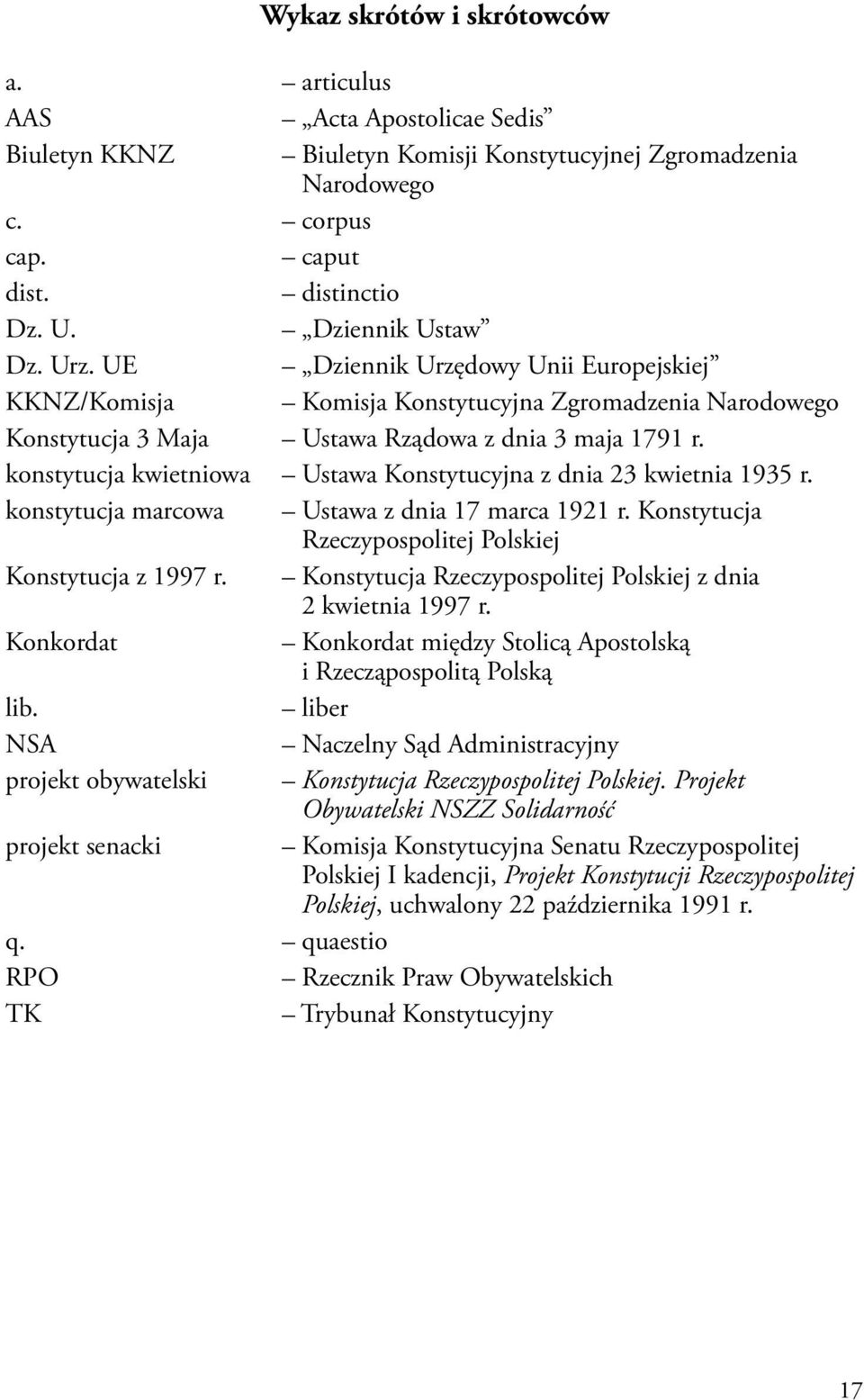 Wykaz skrótów i skrótowców

a. – articulus
AAS – „Acta Apostolicae Sedis”
Biuletyn KKNZ – Biuletyn Komisji Konstytucyjnej Zgromadzenia Narodowego
c. – corpus
cap. – caput
dist. – distinctio
Dz. U. – „Dziennik Ustaw”
Dz. Urz. UE – „Dziennik Urzędowy Unii Europejskiej”
KKNZ/Komisja – Komisja Konstytucyjna Zgromadzenia Narodowego
Konstytucja 3 Maja – Ustawa Rządowa z dnia 3 maja 1791 r.
konstytucja kwietniowa – Ustawa Konstytucyjna z dnia 23 kwietnia 1935 r.
konstytucja marcowa – Ustawa z dnia 17 marca 1921 r. Konstytucja Rzeczypospolitej Polskiej
Konstytucja z 1997 r. – Konstytucja Rzeczypospolitej Polskiej z dnia 2 kwietnia 1997 r.
Konkordat – Konkordat między Stolicą Apostolską i Rzecząpospolitą Polską
lib. – liber
NSA – Naczelny Sąd Administracyjny
projekt obywatelski – Konstytucja Rzeczypospolitej Polskiej. Projekt Obywatelski NSZZ Solidarność
projekt senacki – Komisja Konstytucyjna Senatu Rzeczypospolitej Polskiej I kadencji, Projekt Konstytucji Rzeczypospolitej Polskiej, uchwalony 22 października 1991 r.
q. – quaestio
RPO – Rzecznik Praw Obywatelskich
TK – Trybunał Konstytucyjny

17